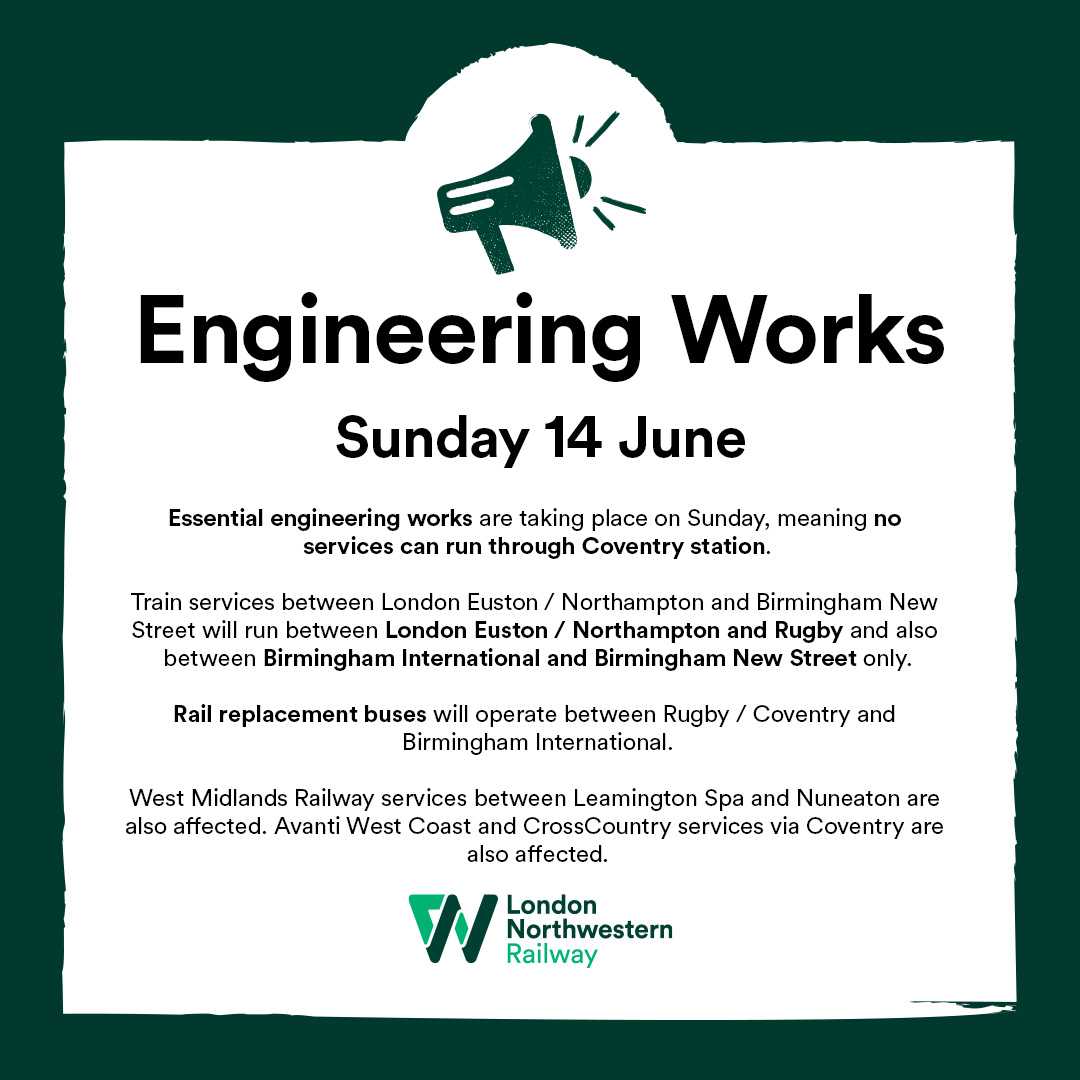 Engineering Works

Sunday 14 June

Essential engineering works are taking place on Sunday, meaning no services can run through Coventry station.

Train services between London Euston / Northampton and Birmingham New Street will run between London Euston / Northampton and Rugby and also between Birmingham International and Birmingham New Street only.

Rail replacement buses will operate between Rugby / Coventry and Birmingham International.

West Midlands Railway services between Leamington Spa and Nuneaton are also affected. Avanti West Coast and CrossCountry services via Coventry are also affected.

London
Northwestern
Railway